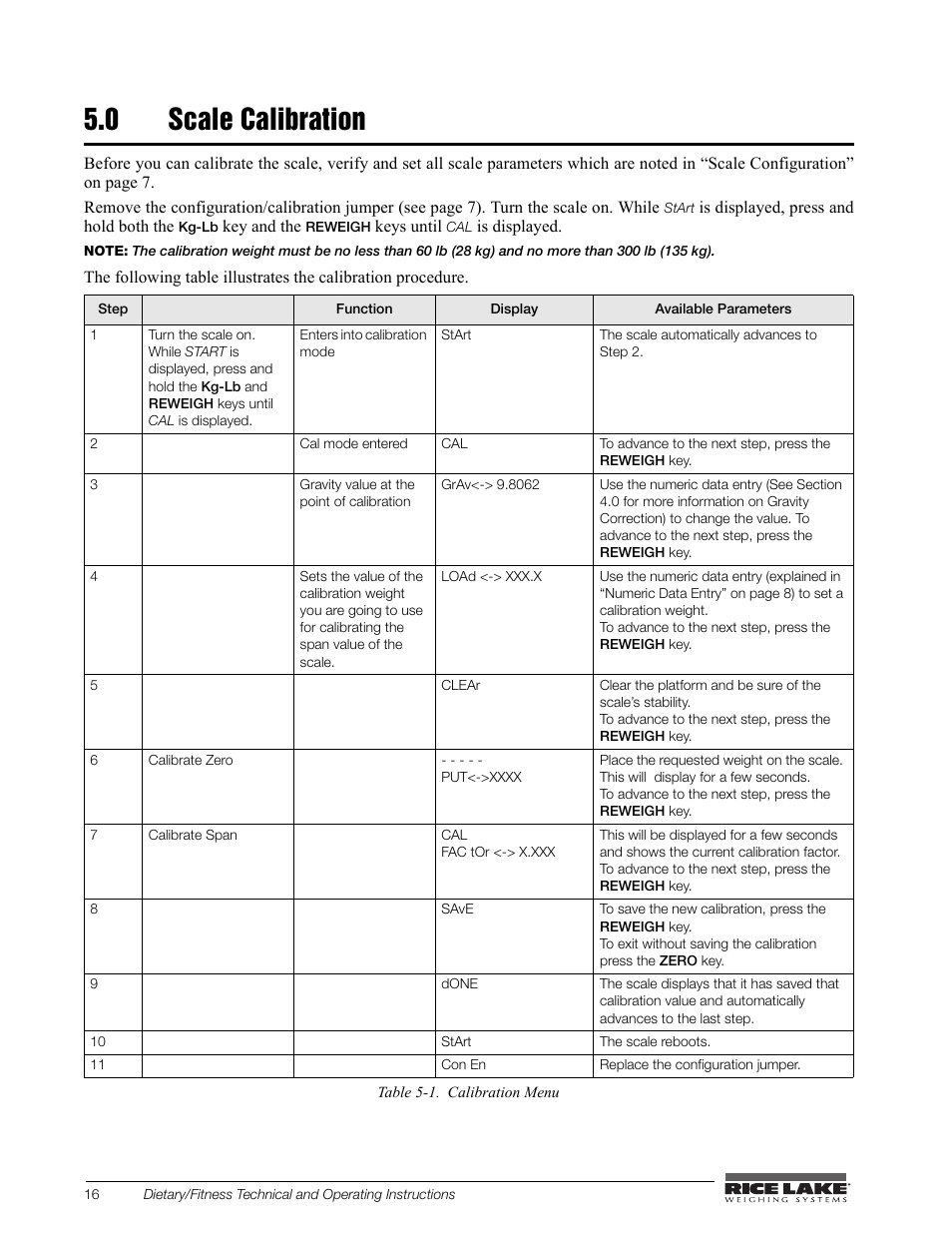 5.0 Scale Calibration

Before you can calibrate the scale, verify and set all scale parameters which are noted in “Scale Configuration” on page 7.

Remove the configuration/calibration jumper (see page 7). Turn the scale on. While StArt is displayed, press and hold both the Kg-Lb key and the REWEIGH keys until CAL is displayed.

NOTE: The calibration weight must be no less than 60 lb (28 kg) and no more than 300 lb (135 kg).

The following table illustrates the calibration procedure.

| Step | | Function | Display | Available Parameters |
|---|---|---|---|---|
| 1 | Turn the scale on. While START is displayed, press and hold the Kg-Lb and REWEIGH keys until CAL is displayed. | Enters into calibration mode | StArt | The scale automatically advances to Step 2. |
| 2 | | Cal mode entered | CAL | To advance to the next step, press the REWEIGH key. |
| 3 | | Gravity value at the point of calibration | GrAv<-> 9.8062 | Use the numeric data entry (See Section 4.0 for more information on Gravity Correction) to change the value. To advance to the next step, press the REWEIGH key. |
| 4 | | Sets the value of the calibration weight you are going to use for calibrating the span value of the scale. | LOAd <-> XXX.X | Use the numeric data entry (explained in “Numeric Data Entry” on page 8) to set a calibration weight. To advance to the next step, press the REWEIGH key. |
| 5 | | | CLEAr | Clear the platform and be sure of the scale’s stability. To advance to the next step, press the REWEIGH key. |
| 6 | Calibrate Zero | | - - - - - PUT<->XXXX | Place the requested weight on the scale. This will display for a few seconds. To advance to the next step, press the REWEIGH key. |
| 7 | Calibrate Span | | CAL FAC tOr <-> X.XXX | This will be displayed for a few seconds and shows the current calibration factor. To advance to the next step, press the REWEIGH key. |
| 8 | | | SAvE | To save the new calibration, press the REWEIGH key. To exit without saving the calibration press the ZERO key. |
| 9 | | | dONE | The scale displays that it has saved that calibration value and automatically advances to the last step. |
| 10 | | | StArt | The scale reboots. |
| 11 | | | Con En | Replace the configuration jumper. |

Table 5-1. Calibration Menu

16 Dietary/Fitness Technical and Operating Instructions

RICE LAKE WEIGHING SYSTEMS